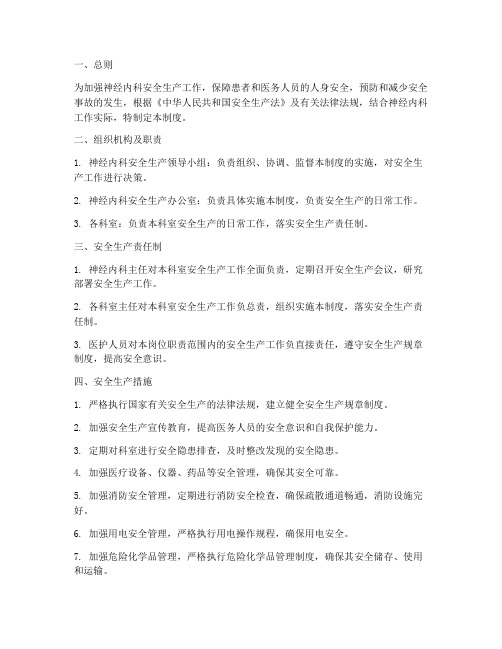 一、总则

为加强神经内科安全生产工作，保障患者和医务人员的人身安全，预防和减少安全事故的发生，根据《中华人民共和国安全生产法》及有关法律法规，结合神经内科工作实际，特制定本制度。

二、组织机构及职责

1. 神经内科安全生产领导小组：负责组织、协调、监督本制度的实施，对安全生产工作进行决策。

2. 神经内科安全生产办公室：负责具体实施本制度，负责安全生产的日常工作。

3. 各科室：负责本科室安全生产的日常工作，落实安全生产责任制。

三、安全生产责任制

1. 神经内科主任对本科室安全生产工作全面负责，定期召开安全生产会议，研究部署安全生产工作。

2. 各科室主任对本科室安全生产工作负总责，组织实施本制度，落实安全生产责任制。

3. 医护人员对本岗位职责范围内的安全生产工作负直接责任，遵守安全生产规章制度，提高安全意识。

四、安全生产措施

1. 严格执行国家有关安全生产的法律法规，建立健全安全生产规章制度。

2. 加强安全生产宣传教育，提高医务人员的安全意识和自我保护能力。

3. 定期对科室进行安全隐患排查，及时整改发现的安全隐患。

4. 加强医疗设备、仪器、药品等安全管理，确保其安全可靠。

5. 加强消防安全管理，定期进行消防安全检查，确保疏散通道畅通，消防设施完好。

6. 加强用电安全管理，严格执行用电操作规程，确保用电安全。

7. 加强危险化学品管理，严格执行危险化学品管理制度，确保其安全储存、使用和运输。